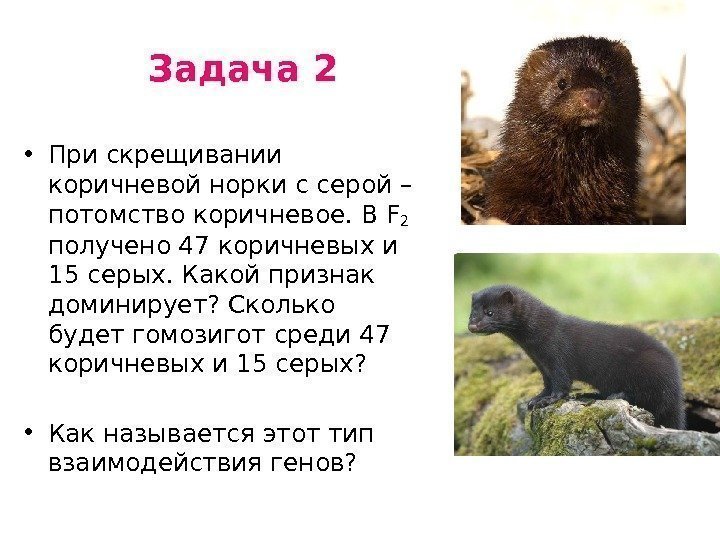 Задача 2

• При скрещивании коричневой норки с серой – потомство коричневое. В $F_2$ получено 47 коричневых и 15 серых. Какой признак доминирует? Сколько будет гомозигот среди 47 коричневых и 15 серых?

• Как называется этот тип взаимодействия генов?